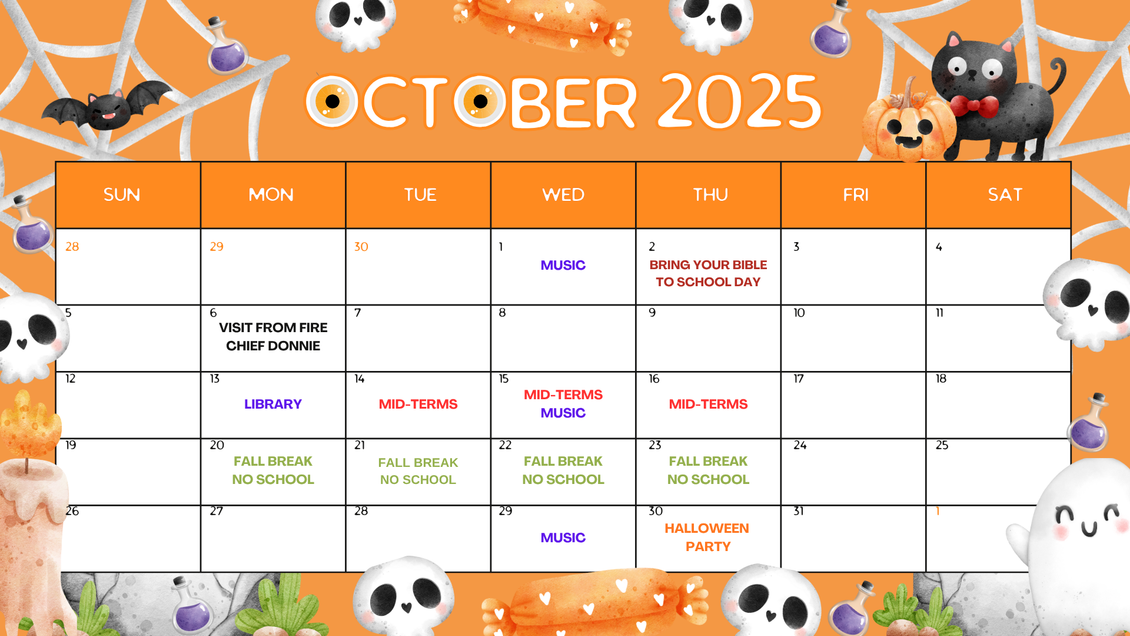 OCTOBER 2025

| SUN | MON | TUE | WED | THU | FRI | SAT |
|---|---|---|---|---|---|---|
| 28 | 29 | 30 | 1 MUSIC | 2 BRING YOUR BIBLE TO SCHOOL DAY | 3 | 4 |
| 5 | 6 VISIT FROM FIRE CHIEF DONNIE | 7 | 8 | 9 | 10 | 11 |
| 12 | 13 LIBRARY | 14 MID-TERMS | 15 MID-TERMS MUSIC | 16 MID-TERMS | 17 | 18 |
| 19 | 20 FALL BREAK NO SCHOOL | 21 FALL BREAK NO SCHOOL | 22 FALL BREAK NO SCHOOL | 23 FALL BREAK NO SCHOOL | 24 | 25 |
| 26 | 27 | 28 | 29 MUSIC | 30 HALLOWEEN PARTY | 31 | 1 |